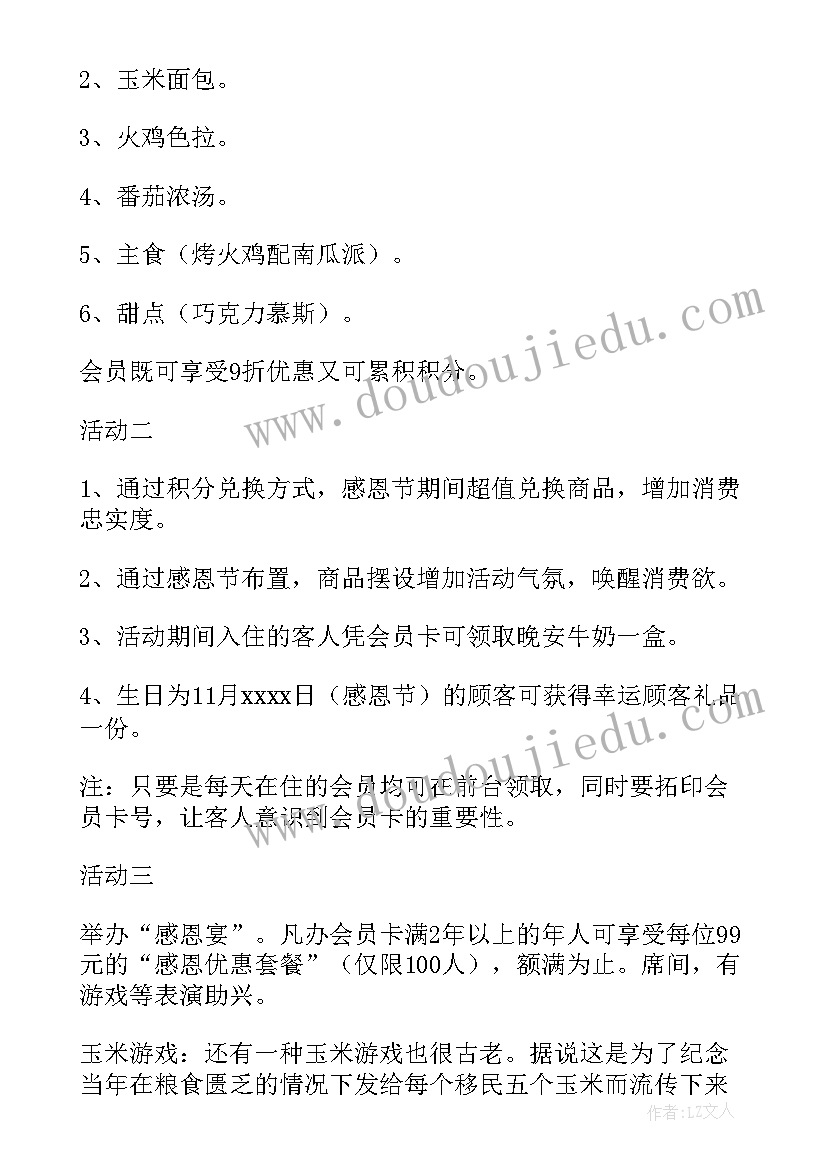 2、玉米面包。

3、火鸡色拉。

4、番茄浓汤。

5、主食（烤火鸡配南瓜派）。

6、甜点（巧克力慕斯）。

会员既可享受9折优惠又可累积积分。

活动二

1、通过积分兑换方式，感恩节期间超值兑换商品，增加消费忠实度。

2、通过感恩节布置，商品摆设增加活动气氛，唤醒消费欲。

3、活动期间入住的客人凭会员卡可领取晚安牛奶一盒。

4、生日为11月xxxx日（感恩节）的顾客可获得幸运顾客礼品一份。

注：只要是每天在住的会员均可在前台领取，同时要拓印会员卡号，让客人意识到会员卡的重要性。

活动三

举办“感恩宴”。凡办会员卡满2年以上的年人可享受每位99元的“感恩优惠套餐”（仅限100人），额满为止。席间，有游戏等表演助兴。

玉米游戏：还有一种玉米游戏也很古老。据说这是为了纪念当年在粮食匮乏的情况下发给每个移民五个玉米而流传下来

www.doudoujiedu.com

www.doudoujiedu.com

作者：LZ文人